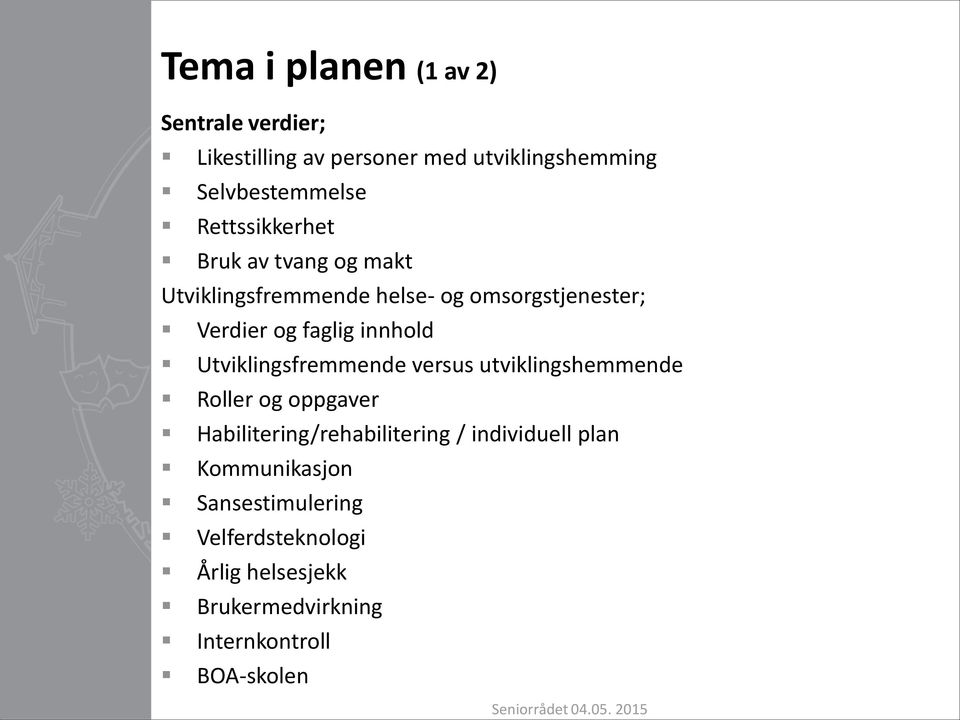 Tema i planen (1 av 2)

Sentrale verdier;

- Likestilling av personer med utviklingshemming
- Selvbestemmelse
- Rettssikkerhet
- Bruk av tvang og makt

Utviklingsfremmende helse- og omsorgstjenester;

- Verdier og faglig innhold
- Utviklingsfremmende versus utviklingshemmende
- Roller og oppgaver
- Habilitering/rehabilitering / individuell plan
- Kommunikasjon
- Sansestimulering
- Velferdsteknologi
- Årlig helsesjekk
- Brukermedvirkning
- Internkontroll
- BOA-skolen

Seniorrådet 04.05. 2015